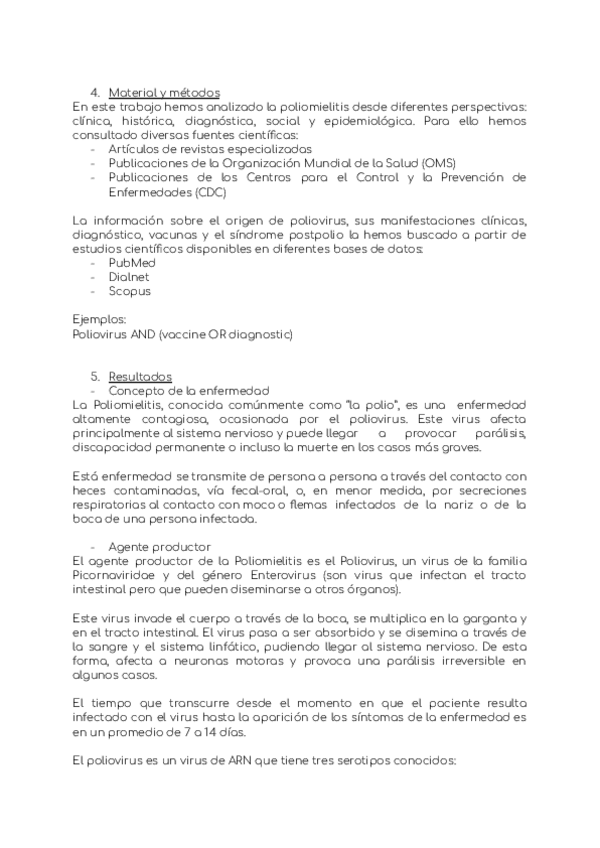 4. Material y métodos

En este trabajo hemos analizado la poliomielitis desde diferentes perspectivas: clínica, histórica, diagnóstica, social y epidemiológica. Para ello hemos consultado diversas fuentes científicas:

- Artículos de revistas especializadas
- Publicaciones de la Organización Mundial de la Salud (OMS)
- Publicaciones de los Centros para el Control y la Prevención de Enfermedades (CDC)

La información sobre el origen de poliovirus, sus manifestaciones clínicas, diagnóstico, vacunas y el síndrome postpolio la hemos buscado a partir de estudios científicos disponibles en diferentes bases de datos:

- PubMed
- Dialnet
- Scopus

Ejemplos:
Poliovirus AND (vaccine OR diagnostic)

5. Resultados

- Concepto de la enfermedad

La Poliomielitis, conocida comúnmente como "la polio", es una enfermedad altamente contagiosa, ocasionada por el poliovirus. Este virus afecta principalmente al sistema nervioso y puede llegar a provocar parálisis, discapacidad permanente o incluso la muerte en los casos más graves.

Está enfermedad se transmite de persona a persona a través del contacto con heces contaminadas, vía fecal-oral, o, en menor medida, por secreciones respiratorias al contacto con moco o flemas infectados de la nariz o de la boca de una persona infectada.

- Agente productor

El agente productor de la Poliomielitis es el Poliovirus, un virus de la familia Picornaviridae y del género Enterovirus (son virus que infectan el tracto intestinal pero que pueden diseminarse a otros órganos).

Este virus invade el cuerpo a través de la boca, se multiplica en la garganta y en el tracto intestinal. El virus pasa a ser absorbido y se disemina a través de la sangre y el sistema linfático, pudiendo llegar al sistema nervioso. De esta forma, afecta a neuronas motoras y provoca una parálisis irreversible en algunos casos.

El tiempo que transcurre desde el momento en que el paciente resulta infectado con el virus hasta la aparición de los síntomas de la enfermedad es en un promedio de 7 a 14 días.

El poliovirus es un virus de ARN que tiene tres serotipos conocidos: